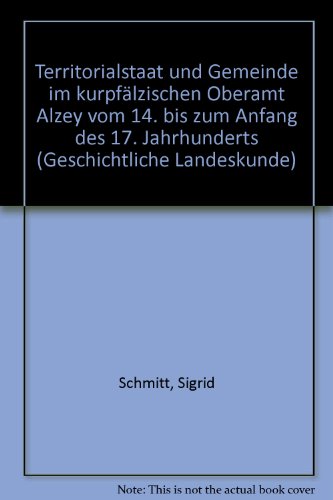 Territorialstaat und Gemeinde im kurpfälzischen Oberamt Alzey vom 14. bis zum Anfang des 17. Jahrhunderts (Geschichtliche Landeskunde)

Schmitt, Sigrid

Note: This is not the actual book cover